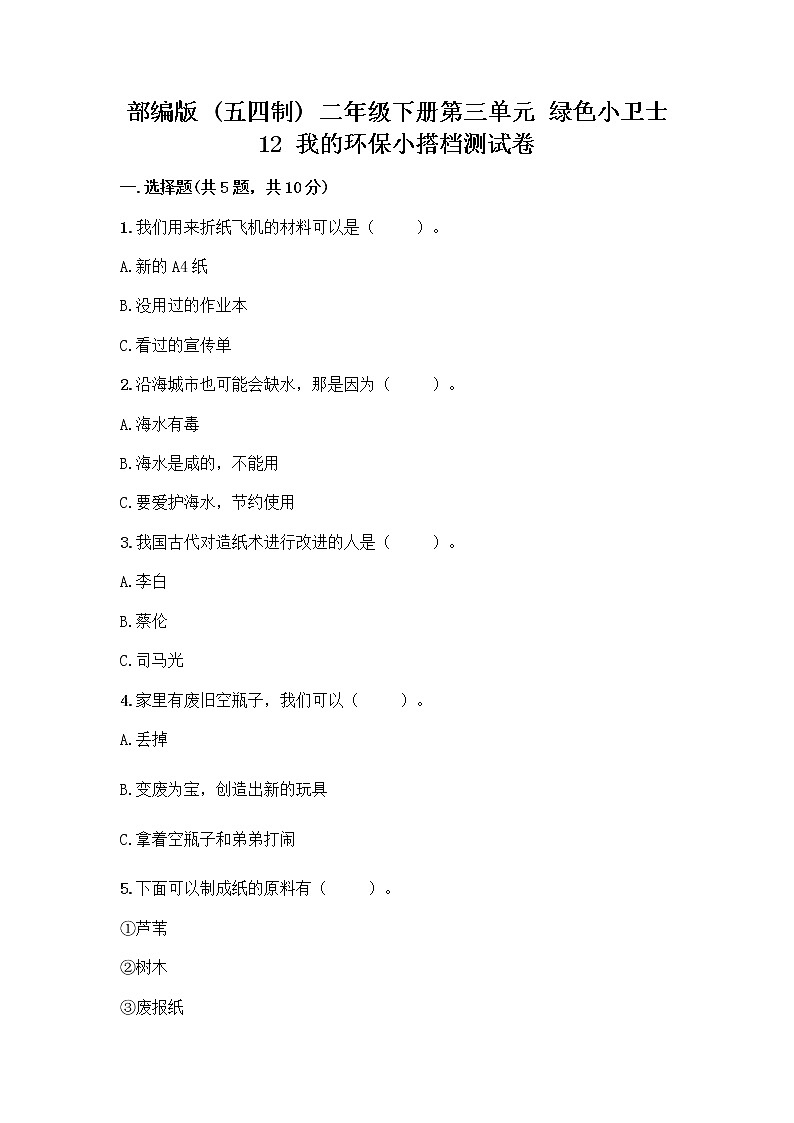 部编版（五四制）二年级下册第三单元 绿色小卫士
12 我的环保小搭档测试卷

一.选择题(共5题，共10分)

1.我们用来折纸飞机的材料可以是（　　）。

A.新的A4纸

B.没用过的作业本

C.看过的宣传单

2.沿海城市也可能会缺水，那是因为（　　）。

A.海水有毒

B.海水是咸的，不能用

C.要爱护海水，节约使用

3.我国古代对造纸术进行改进的人是（　　）。

A.李白

B.蔡伦

C.司马光

4.家里有废旧空瓶子，我们可以（　　）。

A.丢掉

B.变废为宝，创造出新的玩具

C.拿着空瓶子和弟弟打闹

5.下面可以制成纸的原料有（　　）。

①芦苇

②树木

③废报纸